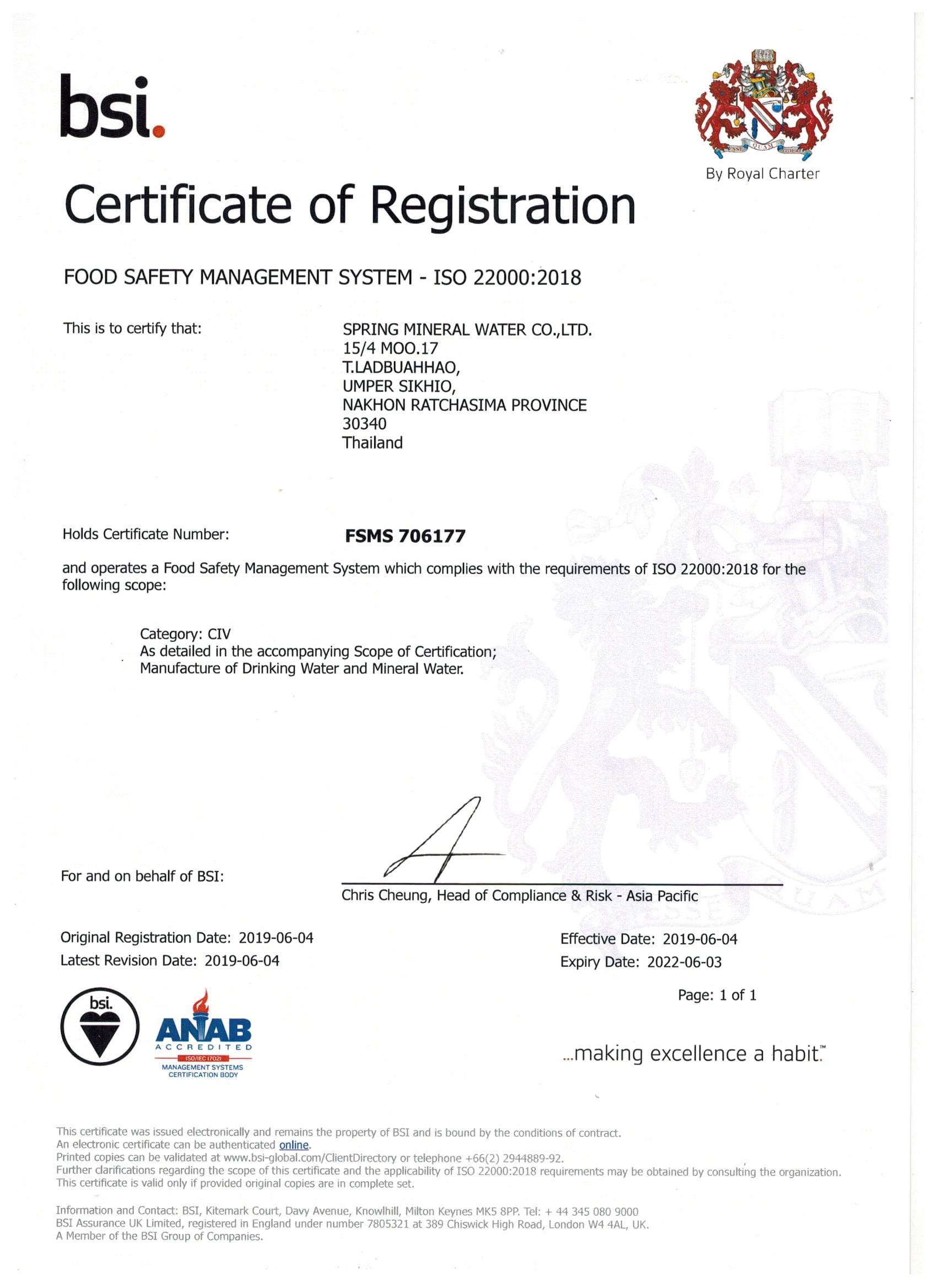 bsi.

By Royal Charter

Certificate of Registration

FOOD SAFETY MANAGEMENT SYSTEM - ISO 22000:2018

This is to certify that:

SPRING MINERAL WATER CO.,LTD.
15/4 MOO.17
T.LADBUAHHAO,
UMPER SIKHIO,
NAKHON RATCHASIMA PROVINCE
30340
Thailand

Holds Certificate Number: FSMS 706177

and operates a Food Safety Management System which complies with the requirements of ISO 22000:2018 for the following scope:

Category: CIV
As detailed in the accompanying Scope of Certification;
Manufacture of Drinking Water and Mineral Water.

For and on behalf of BSI:

Chris Cheung, Head of Compliance & Risk - Asia Pacific

Original Registration Date: 2019-06-04
Latest Revision Date: 2019-06-04

Effective Date: 2019-06-04
Expiry Date: 2022-06-03

Page: 1 of 1

bsi.

ANAB
ACCREDITED
ISO/IEC 17021
MANAGEMENT SYSTEMS
CERTIFICATION BODY

...making excellence a habit.™

This certificate was issued electronically and remains the property of BSI and is bound by the conditions of contract.
An electronic certificate can be authenticated online.
Printed copies can be validated at www.bsi-global.com/ClientDirectory or telephone +66(2) 2944889-92.
Further clarifications regarding the scope of this certificate and the applicability of ISO 22000:2018 requirements may be obtained by consulting the organization.
This certificate is valid only if provided original copies are in complete set.

Information and Contact: BSI, Kitemark Court, Davy Avenue, Knowlhill, Milton Keynes MK5 8PP. Tel: + 44 345 080 9000
BSI Assurance UK Limited, registered in England under number 7805321 at 389 Chiswick High Road, London W4 4AL, UK.
A Member of the BSI Group of Companies.